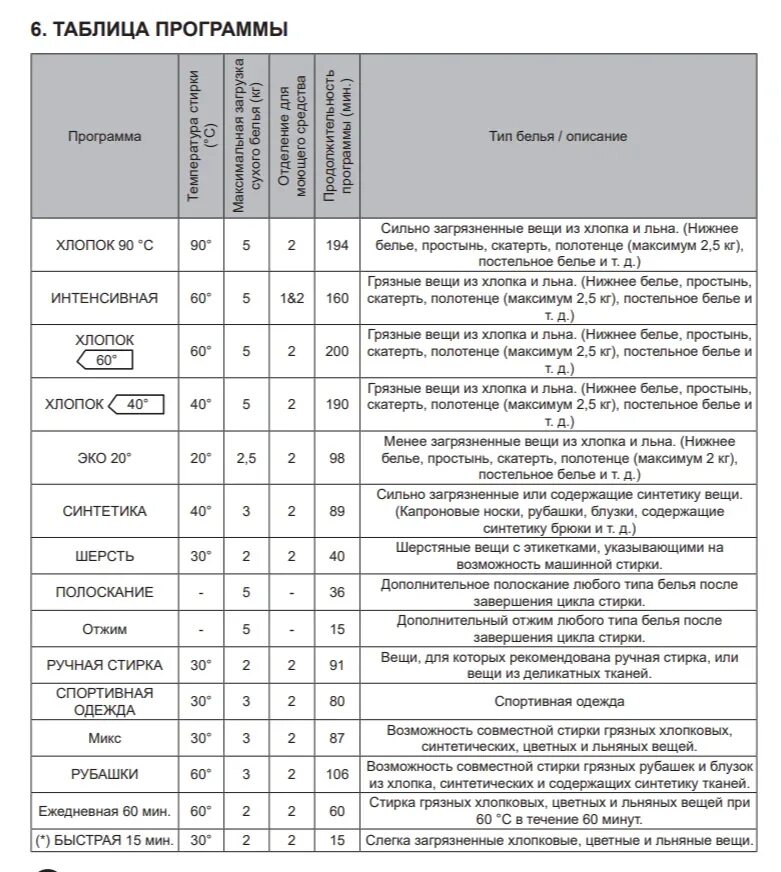 6. ТАБЛИЦА ПРОГРАММЫ

| Программа | Температура стирки (°C) | Максимальная загрузка сухого белья (кг) | Отделение для моющего средства | Продолжительность программы (мин.) | Тип белья / описание |
|---|---|---|---|---|---|
| ХЛОПОК 90 °C | 90° | 5 | 2 | 194 | Сильно загрязненные вещи из хлопка и льна. (Нижнее белье, простынь, скатерть, полотенце (максимум 2,5 кг), постельное белье и т. д.) |
| ИНТЕНСИВНАЯ | 60° | 5 | 1&2 | 160 | Грязные вещи из хлопка и льна. (Нижнее белье, простынь, скатерть, полотенце (максимум 2,5 кг), постельное белье и т. д.) |
| ХЛОПОК 60° | 60° | 5 | 2 | 200 | Грязные вещи из хлопка и льна. (Нижнее белье, простынь, скатерть, полотенце (максимум 2,5 кг), постельное белье и т. д.) |
| ХЛОПОК 40° | 40° | 5 | 2 | 190 | Грязные вещи из хлопка и льна. (Нижнее белье, простынь, скатерть, полотенце (максимум 2,5 кг), постельное белье и т. д.) |
| ЭКО 20° | 20° | 2,5 | 2 | 98 | Менее загрязненные вещи из хлопка и льна. (Нижнее белье, простынь, скатерть, полотенце (максимум 2 кг), постельное белье и т. д.) |
| СИНТЕТИКА | 40° | 3 | 2 | 89 | Сильно загрязненные или содержащие синтетику вещи. (Капроновые носки, рубашки, блузки, содержащие синтетику брюки и т. д.) |
| ШЕРСТЬ | 30° | 2 | 2 | 40 | Шерстяные вещи с этикетками, указывающими на возможность машинной стирки. |
| ПОЛОСКАНИЕ | - | 5 | - | 36 | Дополнительное полоскание любого типа белья после завершения цикла стирки. |
| Отжим | - | 5 | - | 15 | Дополнительный отжим любого типа белья после завершения цикла стирки. |
| РУЧНАЯ СТИРКА | 30° | 2 | 2 | 91 | Вещи, для которых рекомендована ручная стирка, или вещи из деликатных тканей. |
| СПОРТИВНАЯ ОДЕЖДА | 30° | 3 | 2 | 80 | Спортивная одежда |
| Микс | 30° | 3 | 2 | 87 | Возможность совместной стирки грязных хлопковых, синтетических, цветных и льняных вещей. |
| РУБАШКИ | 60° | 3 | 2 | 106 | Возможность совместной стирки грязных рубашек и блузок из хлопка, синтетических и содержащих синтетику тканей. |
| Ежедневная 60 мин. | 60° | 2 | 2 | 60 | Стирка грязных хлопковых, цветных и льняных вещей при 60 °C в течение 60 минут. |
| (*) БЫСТРАЯ 15 мин. | 30° | 2 | 2 | 15 | Слегка загрязненные хлопковые, цветные и льняные вещи. |